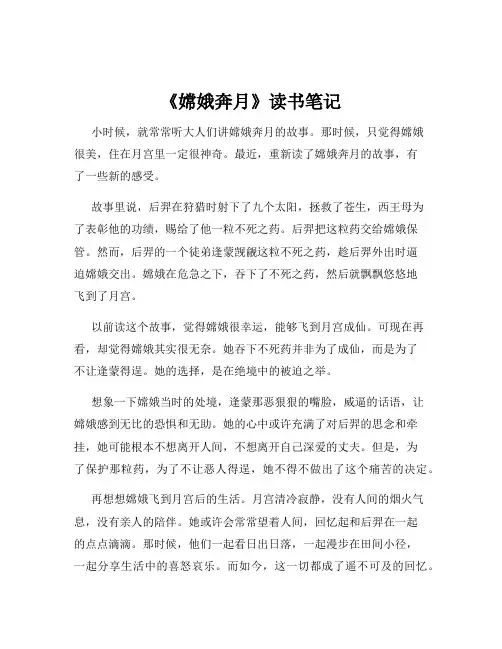 《嫦娥奔月》读书笔记

小时候，就常常听大人们讲嫦娥奔月的故事。那时候，只觉得嫦娥很美，住在月宫里一定很神奇。最近，重新读了嫦娥奔月的故事，有了一些新的感受。

故事里说，后羿在狩猎时射下了九个太阳，拯救了苍生，西王母为了表彰他的功绩，赐给了他一粒不死之药。后羿把这粒药交给嫦娥保管。然而，后羿的一个徒弟逢蒙觊觎这粒不死之药，趁后羿外出时逼迫嫦娥交出。嫦娥在危急之下，吞下了不死之药，然后就飘飘悠悠地飞到了月宫。

以前读这个故事，觉得嫦娥很幸运，能够飞到月宫成仙。可现在再看，却觉得嫦娥其实很无奈。她吞下不死药并非为了成仙，而是为了不让逢蒙得逞。她的选择，是在绝境中的被迫之举。

想象一下嫦娥当时的处境，逢蒙那恶狠狠的嘴脸，威逼的话语，让嫦娥感到无比的恐惧和无助。她的心中或许充满了对后羿的思念和牵挂，她可能根本不想离开人间，不想离开自己深爱的丈夫。但是，为了保护那粒药，为了不让恶人得逞，她不得不做出了这个痛苦的决定。

再想想嫦娥飞到月宫后的生活。月宫清冷寂静，没有人间的烟火气息，没有亲人的陪伴。她或许会常常望着人间，回忆起和后羿在一起的点点滴滴。那时候，他们一起看日出日落，一起漫步在田间小径，一起分享生活中的喜怒哀乐。而如今，这一切都成了遥不可及的回忆。